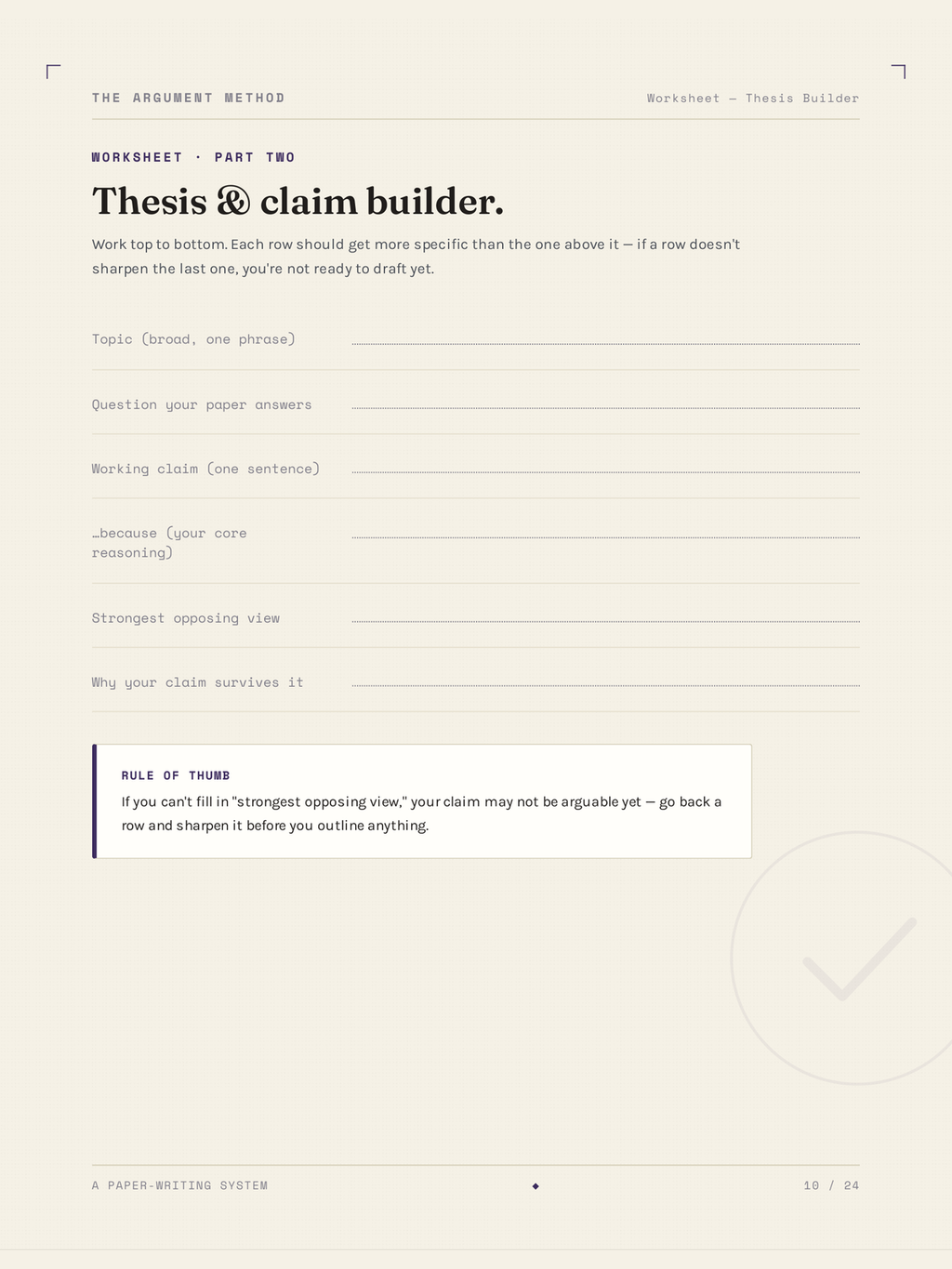 THE ARGUMENT METHOD

Worksheet — Thesis Builder

WORKSHEET · PART TWO

Thesis & claim builder.

Work top to bottom. Each row should get more specific than the one above it — if a row doesn't sharpen the last one, you're not ready to draft yet.

Topic (broad, one phrase) ____

Question your paper answers ____

Working claim (one sentence) ____

…because (your core reasoning) ____

Strongest opposing view ____

Why your claim survives it ____

RULE OF THUMB

If you can't fill in "strongest opposing view," your claim may not be arguable yet — go back a row and sharpen it before you outline anything.

A PAPER-WRITING SYSTEM

10 / 24